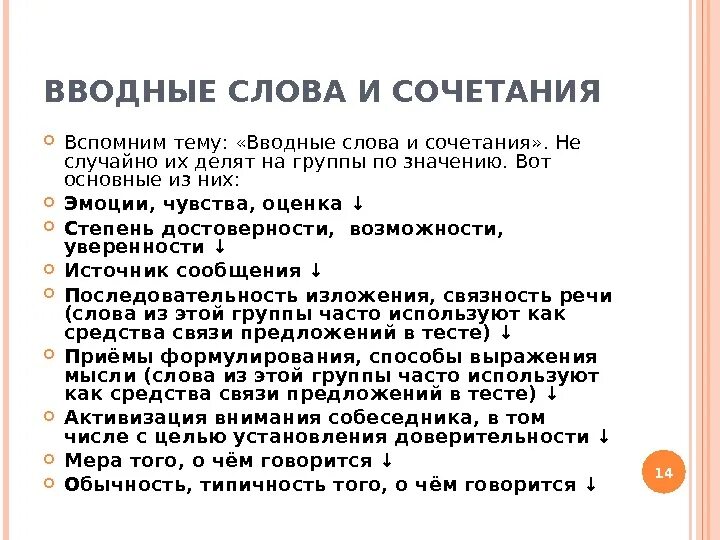 ВВОДНЫЕ СЛОВА И СОЧЕТАНИЯ

Вспомним тему: «Вводные слова и сочетания». Не случайно их делят на группы по значению. Вот основные из них:

Эмоции, чувства, оценка ↓

Степень достоверности, возможности, уверенности ↓

Источник сообщения ↓

Последовательность изложения, связность речи (слова из этой группы часто используют как средства связи предложений в тесте) ↓

Приёмы формулирования, способы выражения мысли (слова из этой группы часто используют как средства связи предложений в тесте) ↓

Активизация внимания собеседника, в том числе с целью установления доверительности ↓

Мера того, о чём говорится ↓

Обычность, типичность того, о чём говорится ↓

14